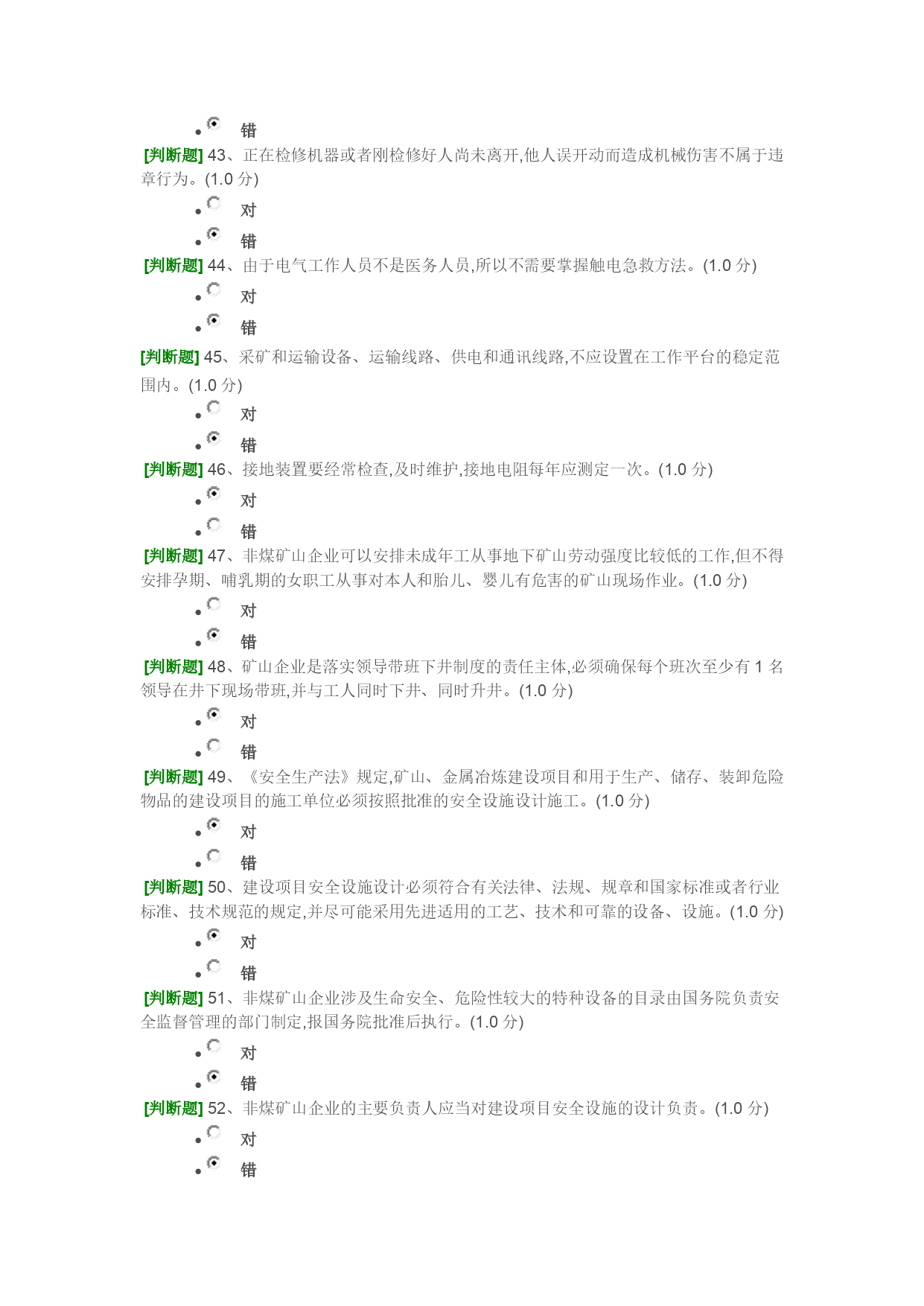 - 错

[判断题] 43、正在检修机器或者刚检修好人尚未离开,他人误开动而造成机械伤害不属于违章行为。(1.0 分)

- 对
- 错

[判断题] 44、由于电气工作人员不是医务人员,所以不需要掌握触电急救方法。(1.0 分)

- 对
- 错

[判断题] 45、采矿和运输设备、运输线路、供电和通讯线路,不应设置在工作平台的稳定范围内。(1.0 分)

- 对
- 错

[判断题] 46、接地装置要经常检查,及时维护,接地电阻每年应测定一次。(1.0 分)

- 对
- 错

[判断题] 47、非煤矿山企业可以安排未成年工从事地下矿山劳动强度比较低的工作,但不得安排孕期、哺乳期的女职工从事对本人和胎儿、婴儿有危害的矿山现场作业。(1.0 分)

- 对
- 错

[判断题] 48、矿山企业是落实领导带班下井制度的责任主体,必须确保每个班次至少有 1 名领导在井下现场带班,并与工人同时下井、同时升井。(1.0 分)

- 对
- 错

[判断题] 49、《安全生产法》规定,矿山、金属冶炼建设项目和用于生产、储存、装卸危险物品的建设项目的施工单位必须按照批准的安全设施设计施工。(1.0 分)

- 对
- 错

[判断题] 50、建设项目安全设施设计必须符合有关法律、法规、规章和国家标准或者行业标准、技术规范的规定,并尽可能采用先进适用的工艺、技术和可靠的设备、设施。(1.0 分)

- 对
- 错

[判断题] 51、非煤矿山企业涉及生命安全、危险性较大的特种设备的目录由国务院负责安全监督管理的部门制定,报国务院批准后执行。(1.0 分)

- 对
- 错

[判断题] 52、非煤矿山企业的主要负责人应当对建设项目安全设施的设计负责。(1.0 分)

- 对
- 错